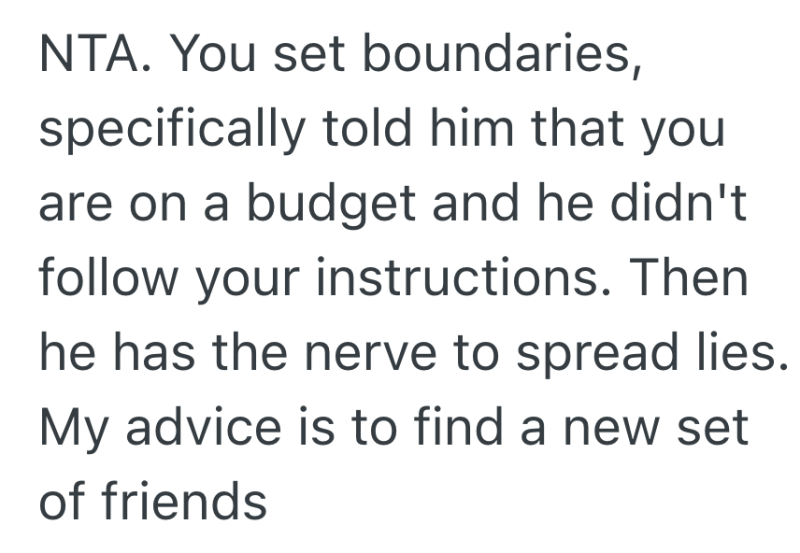 NTA. You set boundaries, specifically told him that you are on a budget and he didn't follow your instructions. Then he has the nerve to spread lies. My advice is to find a new set of friends